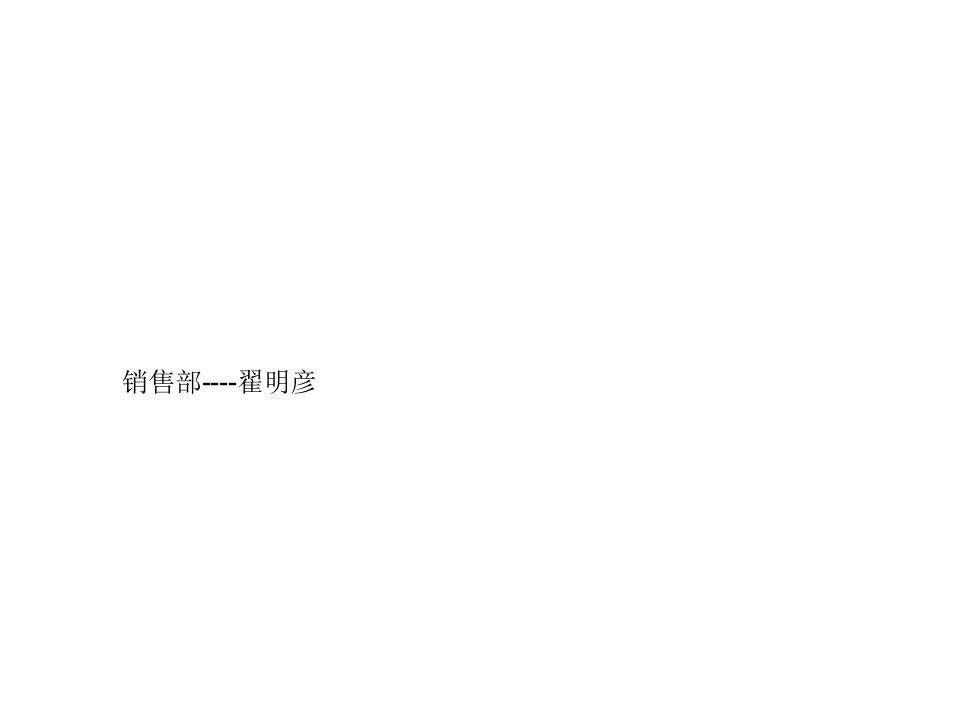 销售部----翟明彦